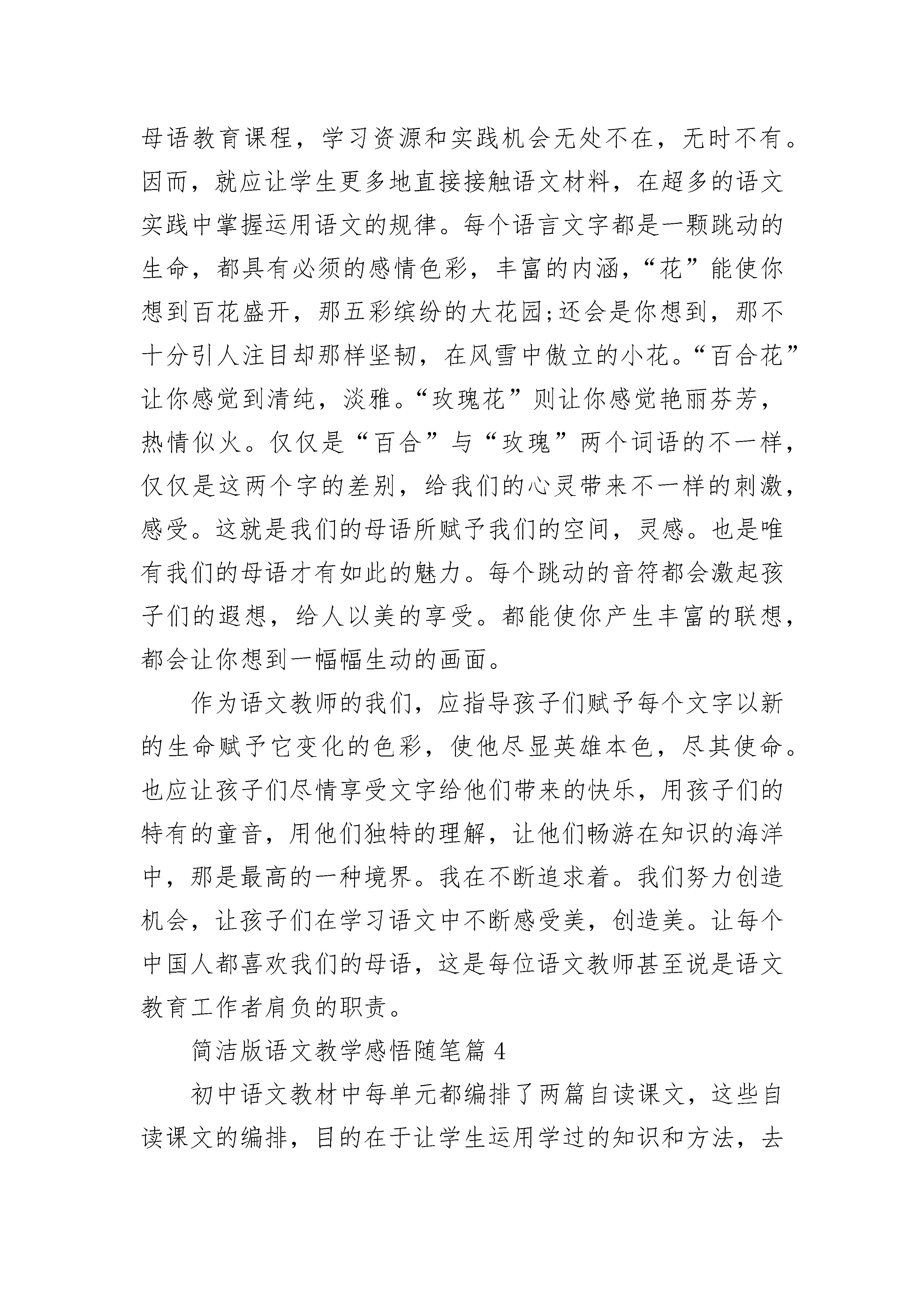 母语教育课程，学习资源和实践机会无处不在，无时不有。因而，就应让学生更多地直接接触语文材料，在超多的语文实践中掌握运用语文的规律。每个语言文字都是一颗跳动的生命，都具有必须的感情色彩，丰富的内涵，“花”能使你想到百花盛开，那五彩缤纷的大花园;还会是你想到，那不十分引人注目却那样坚韧，在风雪中傲立的小花。“百合花”让你感觉到清纯，淡雅。“玫瑰花”则让你感觉艳丽芬芳，热情似火。仅仅是“百合”与“玫瑰”两个词语的不一样，仅仅是这两个字的差别，给我们的心灵带来不一样的刺激，感受。这就是我们的母语所赋予我们的空间，灵感。也是唯有我们的母语才有如此的魅力。每个跳动的音符都会激起孩子们的遐想，给人以美的享受。都能使你产生丰富的联想，都会让你想到一幅幅生动的画面。

作为语文教师的我们，应指导孩子们赋予每个文字以新的生命赋予它变化的色彩，使他尽显英雄本色，尽其使命。也应让孩子们尽情享受文字给他们带来的快乐，用孩子们的特有的童音，用他们独特的理解，让他们畅游在知识的海洋中，那是最高的一种境界。我在不断追求着。我们努力创造机会，让孩子们在学习语文中不断感受美，创造美。让每个中国人都喜欢我们的母语，这是每位语文教师甚至说是语文教育工作者肩负的职责。

简洁版语文教学感悟随笔篇 4

初中语文教材中每单元都编排了两篇自读课文，这些自读课文的编排，目的在于让学生运用学过的知识和方法，去